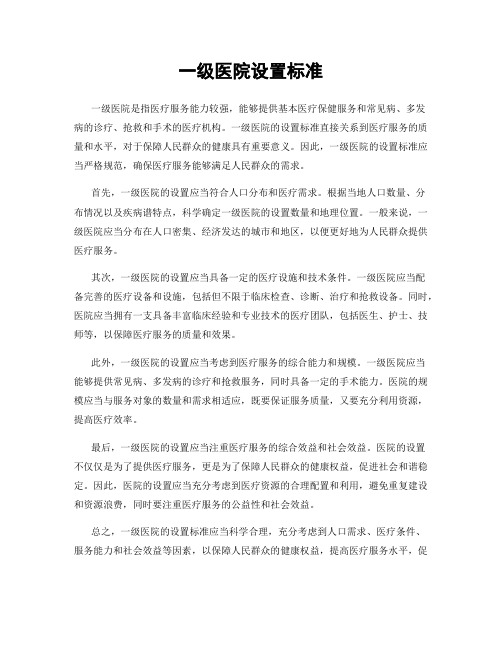 一级医院设置标准

一级医院是指医疗服务能力较强，能够提供基本医疗保健服务和常见病、多发病的诊疗、抢救和手术的医疗机构。一级医院的设置标准直接关系到医疗服务的质量和水平，对于保障人民群众的健康具有重要意义。因此，一级医院的设置标准应当严格规范，确保医疗服务能够满足人民群众的需求。

首先，一级医院的设置应当符合人口分布和医疗需求。根据当地人口数量、分布情况以及疾病谱特点，科学确定一级医院的设置数量和地理位置。一般来说，一级医院应当分布在人口密集、经济发达的城市和地区，以便更好地为人民群众提供医疗服务。

其次，一级医院的设置应当具备一定的医疗设施和技术条件。一级医院应当配备完善的医疗设备和设施，包括但不限于临床检查、诊断、治疗和抢救设备。同时，医院应当拥有一支具备丰富临床经验和专业技术的医疗团队，包括医生、护士、技师等，以保障医疗服务的质量和效果。

此外，一级医院的设置应当考虑到医疗服务的综合能力和规模。一级医院应当能够提供常见病、多发病的诊疗和抢救服务，同时具备一定的手术能力。医院的规模应当与服务对象的数量和需求相适应，既要保证服务质量，又要充分利用资源，提高医疗效率。

最后，一级医院的设置应当注重医疗服务的综合效益和社会效益。医院的设置不仅仅是为了提供医疗服务，更是为了保障人民群众的健康权益，促进社会和谐稳定。因此，医院的设置应当充分考虑到医疗资源的合理配置和利用，避免重复建设和资源浪费，同时要注重医疗服务的公益性和社会效益。

总之，一级医院的设置标准应当科学合理，充分考虑到人口需求、医疗条件、服务能力和社会效益等因素，以保障人民群众的健康权益，提高医疗服务水平，促